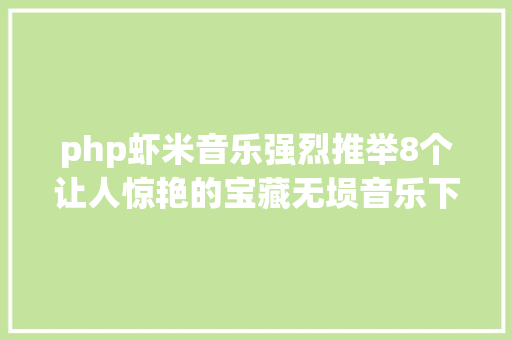 php虾米音乐强烈推举8个让人惊艳的宝藏无损音乐下